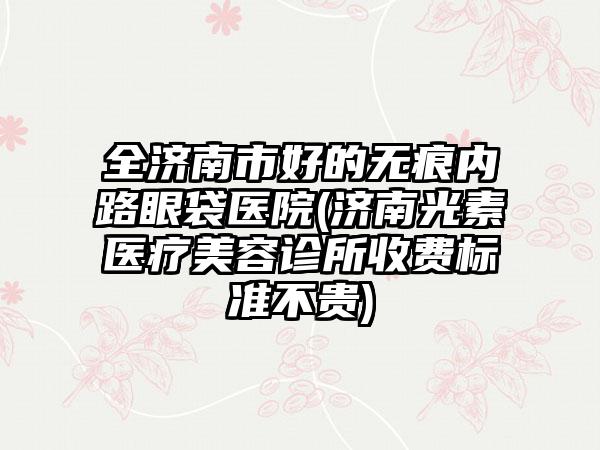 全济南市好的无痕内路眼袋医院(济南光素医疗美容诊所收费标准不贵)